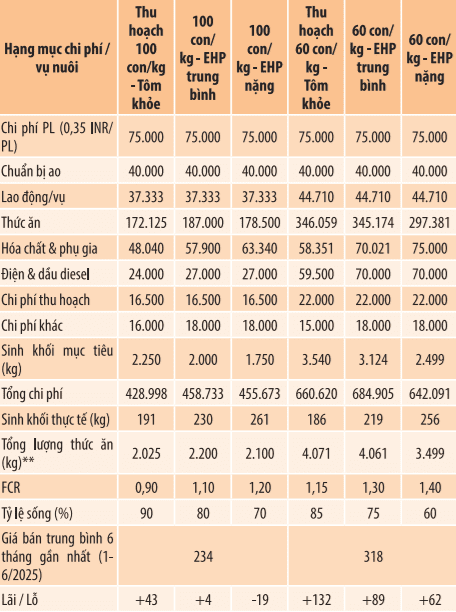 | Hạng mục chi phí / vụ nuôi | Thu hoạch 100 con/kg - Tôm khỏe | 100 con/ kg - EHP trung bình | 100 con/ kg - EHP nặng | Thu hoạch 60 con/ kg - Tôm khỏe | 60 con/ kg - EHP trung bình | 60 con/ kg - EHP nặng |
|---|---|---|---|---|---|---|
| Chi phí PL (0,35 INR/ PL) | 75.000 | 75.000 | 75.000 | 75.000 | 75.000 | 75.000 |
| Chuẩn bị ao | 40.000 | 40.000 | 40.000 | 40.000 | 40.000 | 40.000 |
| Lao động/vụ | 37.333 | 37.333 | 37.333 | 44.710 | 44.710 | 44.710 |
| Thức ăn | 172.125 | 187.000 | 178.500 | 346.059 | 345.174 | 297.381 |
| Hóa chất & phụ gia | 48.040 | 57.900 | 63.340 | 58.351 | 70.021 | 75.000 |
| Điện & dầu diesel | 24.000 | 27.000 | 27.000 | 59.500 | 70.000 | 70.000 |
| Chi phí thu hoạch | 16.500 | 16.500 | 16.500 | 22.000 | 22.000 | 22.000 |
| Chi phí khác | 16.000 | 18.000 | 18.000 | 15.000 | 18.000 | 18.000 |
| Sinh khối mục tiêu (kg) | 2.250 | 2.000 | 1.750 | 3.540 | 3.124 | 2.499 |
| Tổng chi phí | 428.998 | 458.733 | 455.673 | 660.620 | 684.905 | 642.091 |
| Sinh khối thực tế (kg) | 191 | 230 | 261 | 186 | 219 | 256 |
| Tổng lượng thức ăn (kg)** | 2.025 | 2.200 | 2.100 | 4.071 | 4.061 | 3.499 |
| FCR | 0,90 | 1,10 | 1,20 | 1,15 | 1,30 | 1,40 |
| Tỷ lệ sống (%) | 90 | 80 | 70 | 85 | 75 | 60 |
| Giá bán trung bình 6 tháng gần nhất (1-6/2025) | | 234 | | | 318 | |
| Lãi / Lỗ | +43 | +4 | -19 | +132 | +89 | +62 |